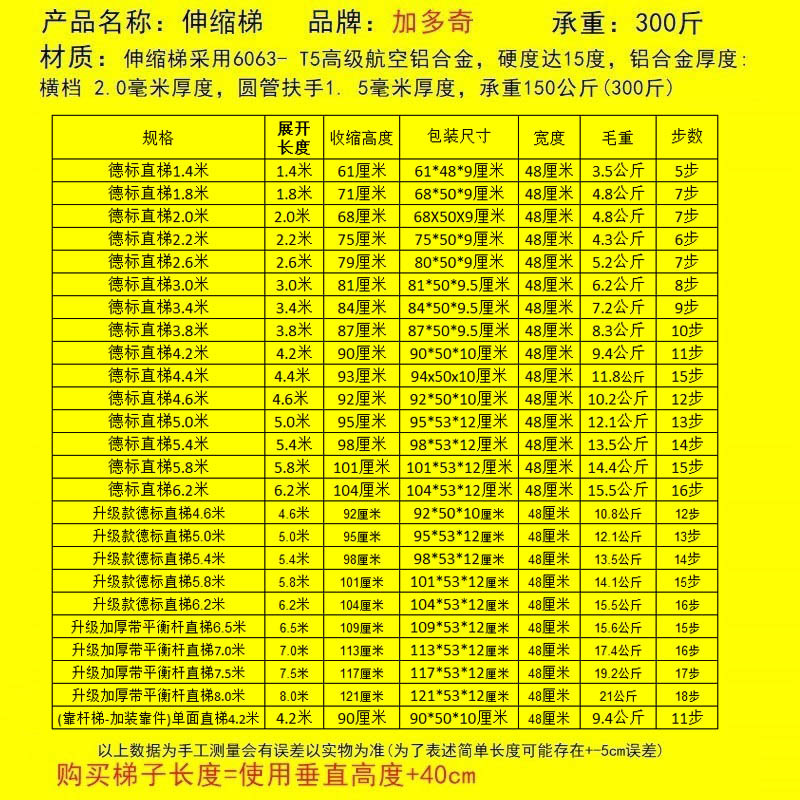 产品名称：伸缩梯　　品牌：加多奇　　承重：300斤

材质：伸缩梯采用6063- T5高级航空铝合金，硬度达15度，铝合金厚度:横档 2.0毫米厚度，圆管扶手1. 5毫米厚度，承重150公斤(300斤)

| 规格 | 展开长度 | 收缩高度 | 包装尺寸 | 宽度 | 毛重 | 步数 |
|---|---|---|---|---|---|---|
| 德标直梯1.4米 | 1.4米 | 61厘米 | 61*48*9厘米 | 48厘米 | 3.5公斤 | 5步 |
| 德标直梯1.8米 | 1.8米 | 71厘米 | 68*50*9厘米 | 48厘米 | 4.8公斤 | 7步 |
| 德标直梯2.0米 | 2.0米 | 68厘米 | 68X50X9厘米 | 48厘米 | 4.8公斤 | 7步 |
| 德标直梯2.2米 | 2.2米 | 75厘米 | 75*50*9厘米 | 48厘米 | 4.3公斤 | 6步 |
| 德标直梯2.6米 | 2.6米 | 79厘米 | 80*50*9厘米 | 48厘米 | 5.2公斤 | 7步 |
| 德标直梯3.0米 | 3.0米 | 81厘米 | 81*50*9.5厘米 | 48厘米 | 6.2公斤 | 8步 |
| 德标直梯3.4米 | 3.4米 | 84厘米 | 84*50*9.5厘米 | 48厘米 | 7.2公斤 | 9步 |
| 德标直梯3.8米 | 3.8米 | 87厘米 | 87*50*9.5厘米 | 48厘米 | 8.3公斤 | 10步 |
| 德标直梯4.2米 | 4.2米 | 90厘米 | 90*50*10厘米 | 48厘米 | 9.4公斤 | 11步 |
| 德标直梯4.4米 | 4.4米 | 93厘米 | 94x50x10厘米 | 48厘米 | 11.8公斤 | 15步 |
| 德标直梯4.6米 | 4.6米 | 92厘米 | 92*50*10厘米 | 48厘米 | 10.2公斤 | 12步 |
| 德标直梯5.0米 | 5.0米 | 95厘米 | 95*53*12厘米 | 48厘米 | 12.1公斤 | 13步 |
| 德标直梯5.4米 | 5.4米 | 98厘米 | 98*53*12厘米 | 48厘米 | 13.5公斤 | 14步 |
| 德标直梯5.8米 | 5.8米 | 101厘米 | 101*53*12厘米 | 48厘米 | 14.4公斤 | 15步 |
| 德标直梯6.2米 | 6.2米 | 104厘米 | 104*53*12厘米 | 48厘米 | 15.5公斤 | 16步 |
| 升级款德标直梯4.6米 | 4.6米 | 92厘米 | 92*50*10厘米 | 48厘米 | 10.8公斤 | 12步 |
| 升级款德标直梯5.0米 | 5.0米 | 95厘米 | 95*53*12厘米 | 48厘米 | 12.1公斤 | 13步 |
| 升级款德标直梯5.4米 | 5.4米 | 98厘米 | 98*53*12厘米 | 48厘米 | 13.5公斤 | 14步 |
| 升级款德标直梯5.8米 | 5.8米 | 101厘米 | 101*53*12厘米 | 48厘米 | 14.1公斤 | 15步 |
| 升级款德标直梯6.2米 | 6.2米 | 104厘米 | 104*53*12厘米 | 48厘米 | 15.5公斤 | 16步 |
| 升级加厚带平衡杆直梯6.5米 | 6.5米 | 109厘米 | 109*53*12厘米 | 48厘米 | 15.6公斤 | 15步 |
| 升级加厚带平衡杆直梯7.0米 | 7.0米 | 113厘米 | 113*53*12厘米 | 48厘米 | 17.4公斤 | 16步 |
| 升级加厚带平衡杆直梯7.5米 | 7.5米 | 117厘米 | 117*53*12厘米 | 48厘米 | 19.2公斤 | 17步 |
| 升级加厚带平衡杆直梯8.0米 | 8.0米 | 121厘米 | 121*53*12厘米 | 48厘米 | 21公斤 | 18步 |
| (靠杆梯-加装靠件)单面直梯4.2米 | 4.2米 | 90厘米 | 90*50*10厘米 | 48厘米 | 9.4公斤 | 11步 |

以上数据为手工测量会有误差以实物为准(为了表述简单长度可能存在+-5cm误差)

购买梯子长度=使用垂直高度+40cm